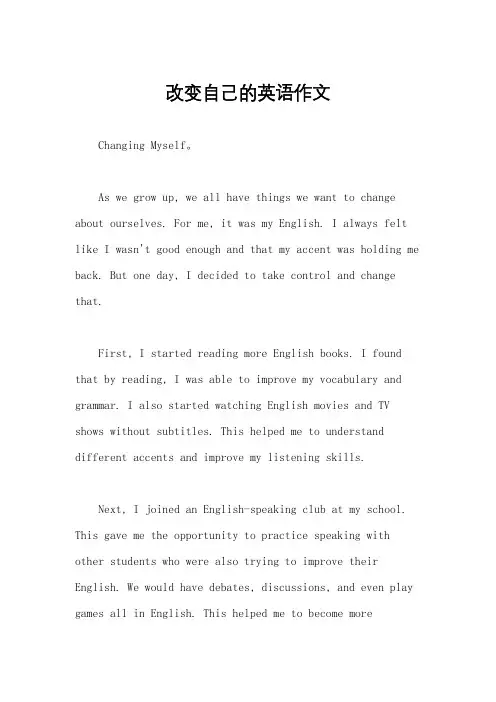 改变自己的英语作文

Changing Myself。

As we grow up, we all have things we want to change about ourselves. For me, it was my English. I always felt like I wasn't good enough and that my accent was holding me back. But one day, I decided to take control and change that.

First, I started reading more English books. I found that by reading, I was able to improve my vocabulary and grammar. I also started watching English movies and TV shows without subtitles. This helped me to understand different accents and improve my listening skills.

Next, I joined an English-speaking club at my school. This gave me the opportunity to practice speaking with other students who were also trying to improve their English. We would have debates, discussions, and even play games all in English. This helped me to become more